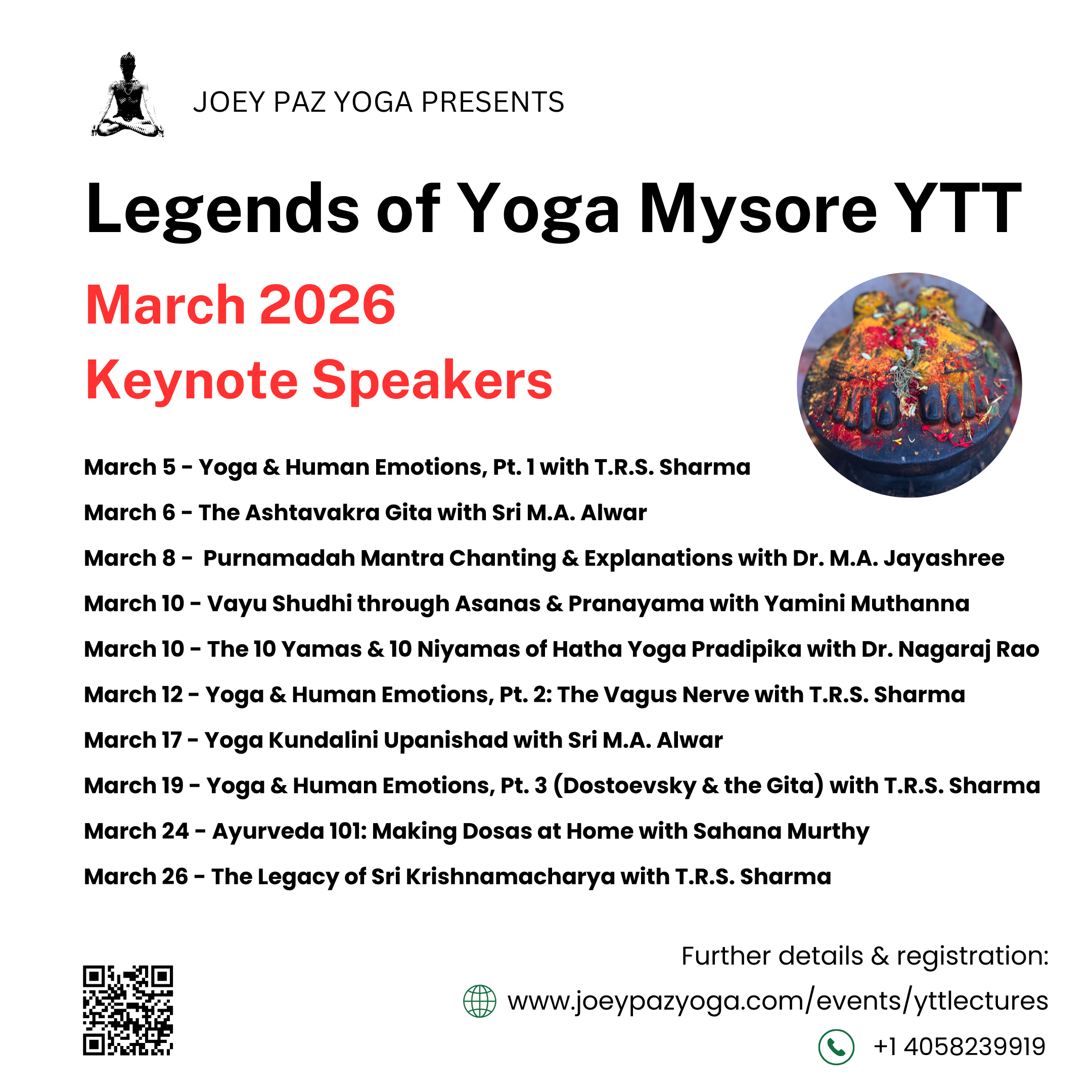 JOEY PAZ YOGA PRESENTS

Legends of Yoga Mysore YTT

March 2026
Keynote Speakers

March 5 - Yoga & Human Emotions, Pt. 1 with T.R.S. Sharma

March 6 - The Ashtavakra Gita with Sri M.A. Alwar

March 8 - Purnamadah Mantra Chanting & Explanations with Dr. M.A. Jayashree

March 10 - Vayu Shudhi through Asanas & Pranayama with Yamini Muthanna

March 10 - The 10 Yamas & 10 Niyamas of Hatha Yoga Pradipika with Dr. Nagaraj Rao

March 12 - Yoga & Human Emotions, Pt. 2: The Vagus Nerve with T.R.S. Sharma

March 17 - Yoga Kundalini Upanishad with Sri M.A. Alwar

March 19 - Yoga & Human Emotions, Pt. 3 (Dostoevsky & the Gita) with T.R.S. Sharma

March 24 - Ayurveda 101: Making Dosas at Home with Sahana Murthy

March 26 - The Legacy of Sri Krishnamacharya with T.R.S. Sharma

Further details & registration:

www.joeypazyoga.com/events/yttlectures

+1 4058239919